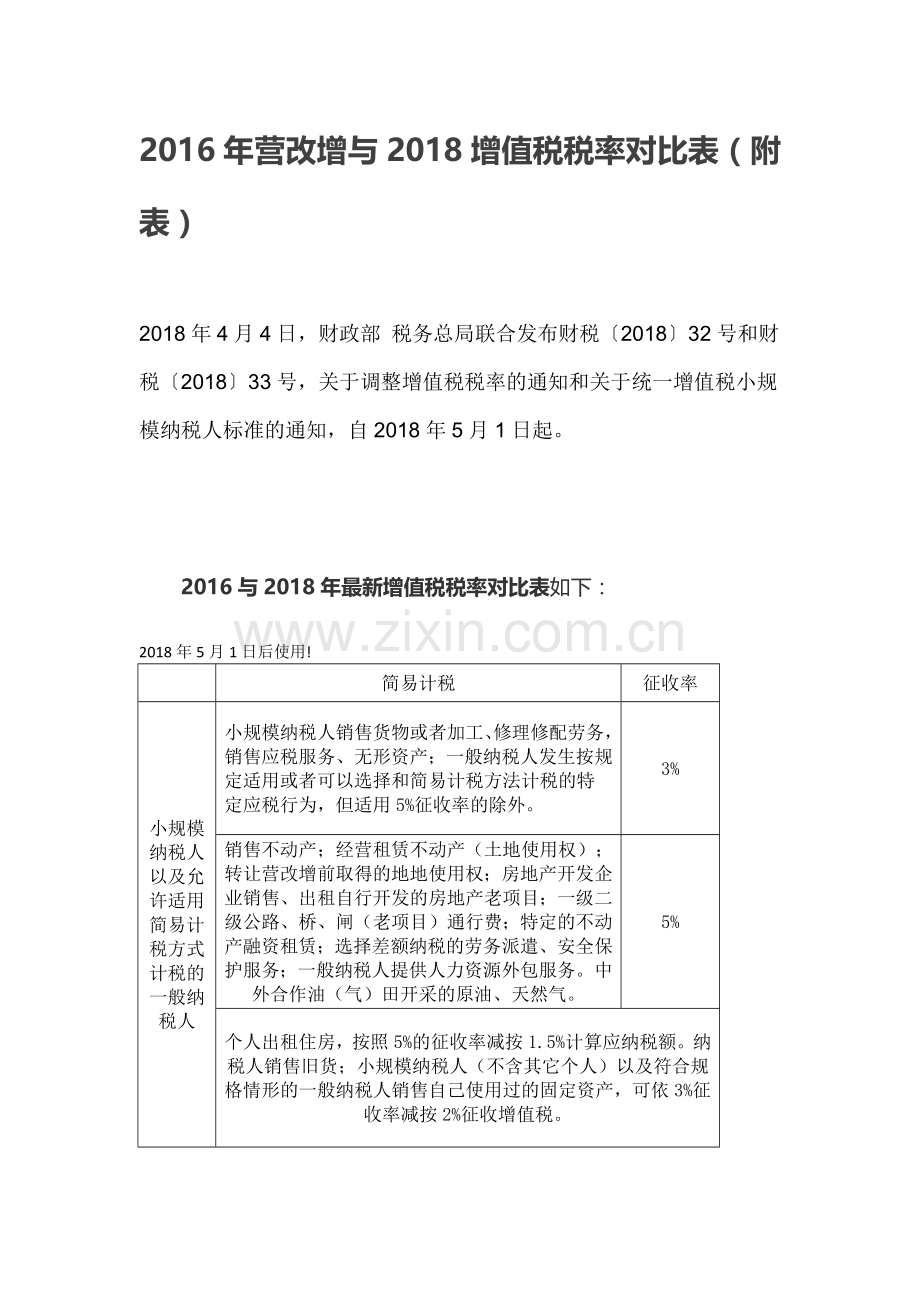 2016 年营改增与 2018 增值税税率对比表（附表）

2018 年 4 月 4 日，财政部 税务总局联合发布财税〔2018〕32 号和财税〔2018〕33 号，关于调整增值税税率的通知和关于统一增值税小规模纳税人标准的通知，自 2018 年 5 月 1 日起。

2016 与 2018 年最新增值税税率对比表如下：

www.zixin.com.cn

2018 年 5 月 1 日后使用!

| | 简易计税 | 征收率 |
|---|---|---|
| 小规模纳税人以及允许适用简易计税方式计税的一般纳税人 | 小规模纳税人销售货物或者加工、修理修配劳务，销售应税服务、无形资产；一般纳税人发生按规定适用或者可以选择和简易计税方法计税的特定应税行为，但适用 5%征收率的除外。 | 3% |
| | 销售不动产；经营租赁不动产（土地使用权）；转让营改增前取得的地地使用权；房地产开发企业销售、出租自行开发的房地产老项目；一级二级公路、桥、闸（老项目）通行费；特定的不动产融资租赁；选择差额纳税的劳务派遣、安全保护服务；一般纳税人提供人力资源外包服务。中外合作油（气）田开采的原油、天然气。 | 5% |
| | 个人出租住房，按照 5%的征收率减按 1.5%计算应纳税额。纳税人销售旧货；小规模纳税人（不含其它个人）以及符合规格情形的一般纳税人销售自己使用过的固定资产，可依 3%征收率减按 2%征收增值税。 | |